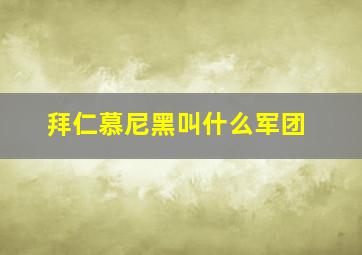 拜仁慕尼黑叫什么军团